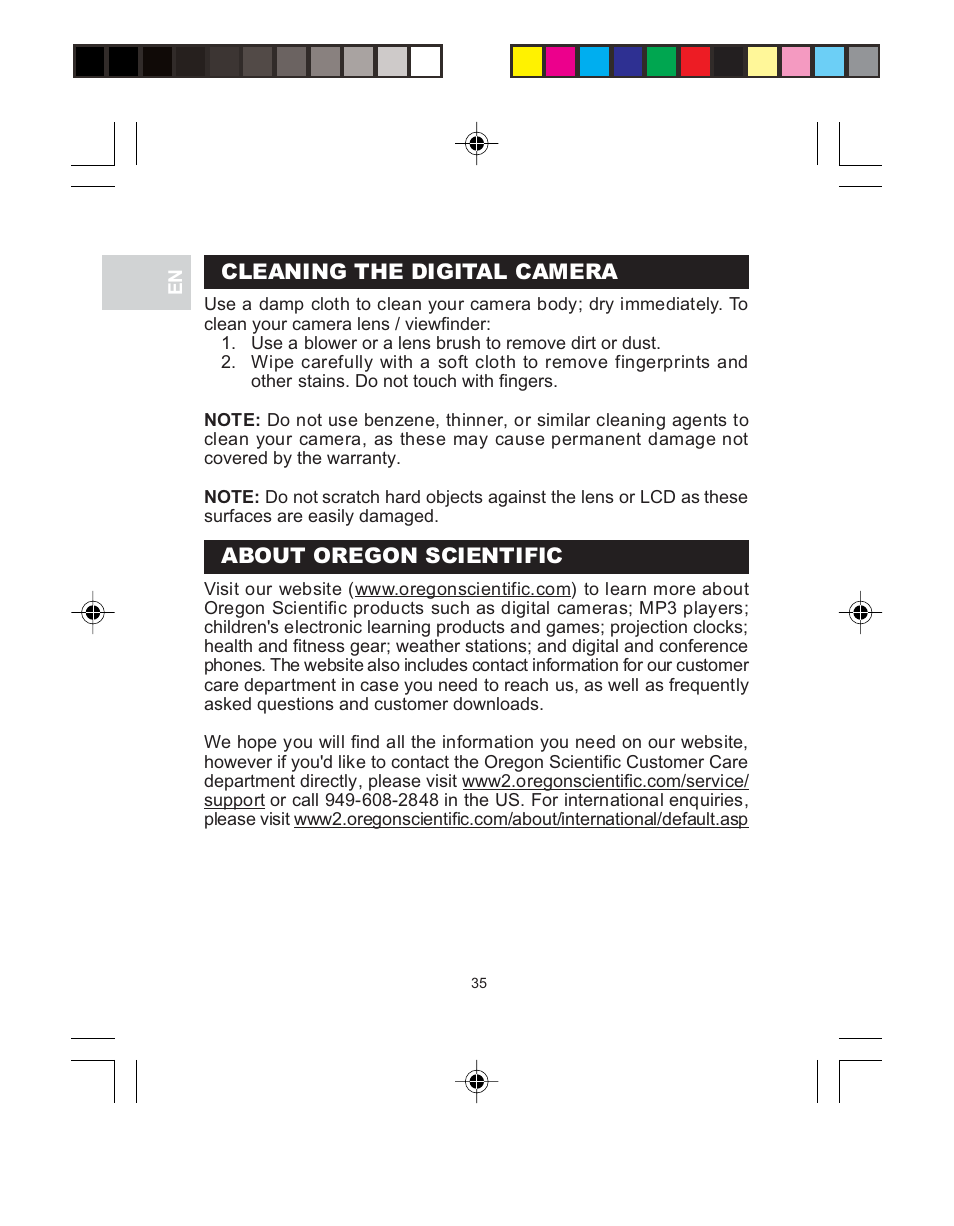 EN

CLEANING THE DIGITAL CAMERA

Use a damp cloth to clean your camera body; dry immediately. To clean your camera lens / viewfinder:
1. Use a blower or a lens brush to remove dirt or dust.
2. Wipe carefully with a soft cloth to remove fingerprints and other stains. Do not touch with fingers.

NOTE: Do not use benzene, thinner, or similar cleaning agents to clean your camera, as these may cause permanent damage not covered by the warranty.

NOTE: Do not scratch hard objects against the lens or LCD as these surfaces are easily damaged.

ABOUT OREGON SCIENTIFIC

Visit our website (www.oregonscientific.com) to learn more about Oregon Scientific products such as digital cameras; MP3 players; children's electronic learning products and games; projection clocks; health and fitness gear; weather stations; and digital and conference phones. The website also includes contact information for our customer care department in case you need to reach us, as well as frequently asked questions and customer downloads.

We hope you will find all the information you need on our website, however if you'd like to contact the Oregon Scientific Customer Care department directly, please visit www2.oregonscientific.com/service/support or call 949-608-2848 in the US. For international enquiries, please visit www2.oregonscientific.com/about/international/default.asp

35